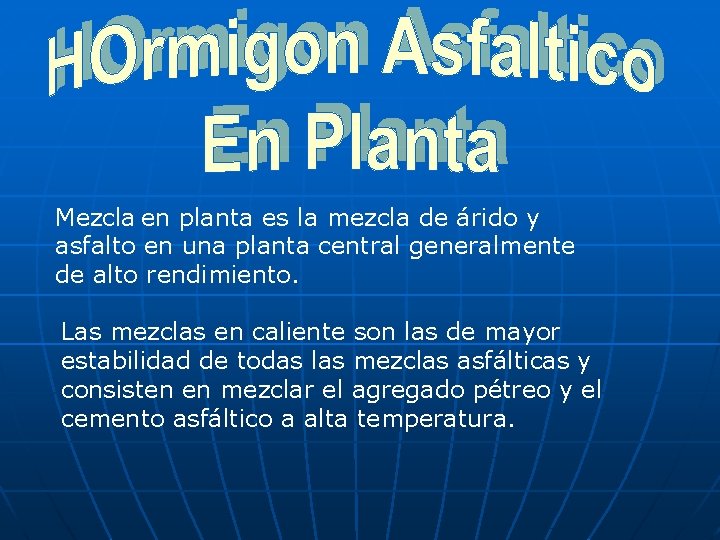 HOrmigon Asfaltico
En Planta

Mezcla en planta es la mezcla de árido y asfalto en una planta central generalmente de alto rendimiento.

Las mezclas en caliente son las de mayor estabilidad de todas las mezclas asfálticas y consisten en mezclar el agregado pétreo y el cemento asfáltico a alta temperatura.